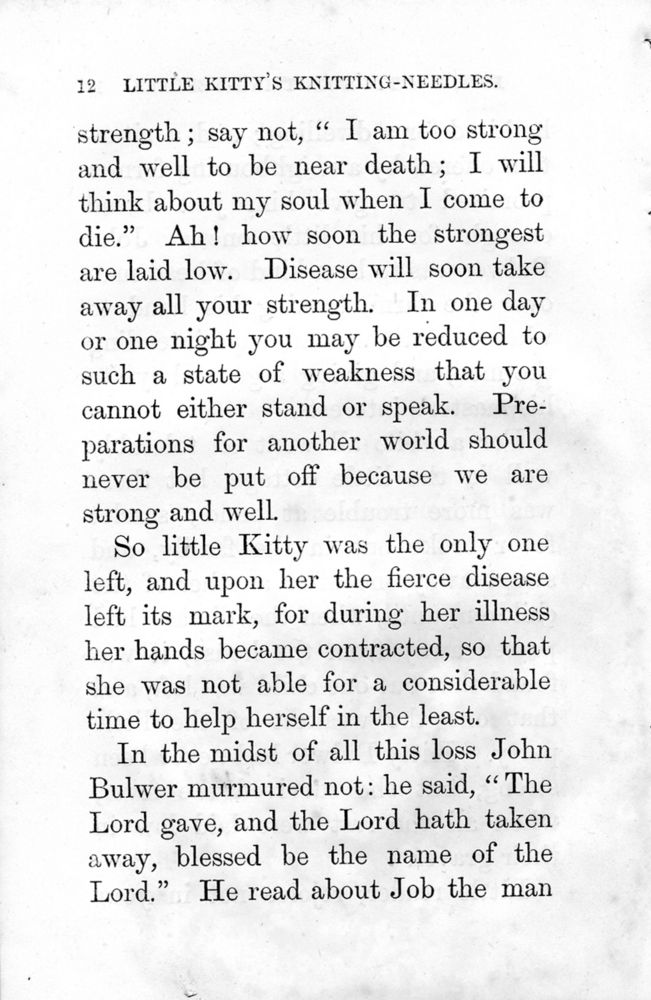 12 LITTLE KITTY'S KNITTING-NEEDLES.

strength; say not, "I am too strong and well to be near death; I will think about my soul when I come to die." Ah! how soon the strongest are laid low. Disease will soon take away all your strength. In one day or one night you may be reduced to such a state of weakness that you cannot either stand or speak. Preparations for another world should never be put off because we are strong and well.

So little Kitty was the only one left, and upon her the fierce disease left its mark, for during her illness her hands became contracted, so that she was not able for a considerable time to help herself in the least.

In the midst of all this loss John Bulwer murmured not: he said, "The Lord gave, and the Lord hath taken away, blessed be the name of the Lord." He read about Job the man